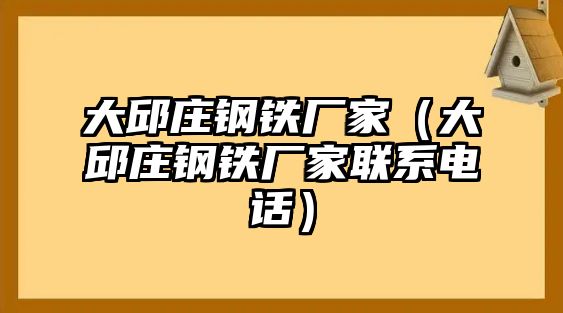 大邱庄钢铁厂家（大邱庄钢铁厂家联系电话）